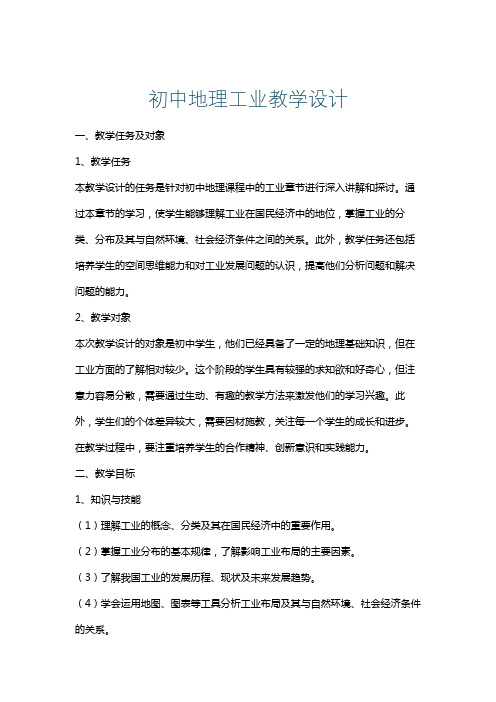 初中地理工业教学设计

一、教学任务及对象

1、教学任务

本教学设计的任务是针对初中地理课程中的工业章节进行深入讲解和探讨。通过本章节的学习，使学生能够理解工业在国民经济中的地位，掌握工业的分类、分布及其与自然环境、社会经济条件之间的关系。此外，教学任务还包括培养学生的空间思维能力和对工业发展问题的认识，提高他们分析问题和解决问题的能力。

2、教学对象

本次教学设计的对象是初中学生，他们已经具备了一定的地理基础知识，但在工业方面的了解相对较少。这个阶段的学生具有较强的求知欲和好奇心，但注意力容易分散，需要通过生动、有趣的教学方法来激发他们的学习兴趣。此外，学生们的个体差异较大，需要因材施教，关注每一个学生的成长和进步。在教学过程中，要注重培养学生的合作精神、创新意识和实践能力。

二、教学目标

1、知识与技能

（1）理解工业的概念、分类及其在国民经济中的重要作用。

（2）掌握工业分布的基本规律，了解影响工业布局的主要因素。

（3）了解我国工业的发展历程、现状及未来发展趋势。

（4）学会运用地图、图表等工具分析工业布局及其与自然环境、社会经济条件的关系。